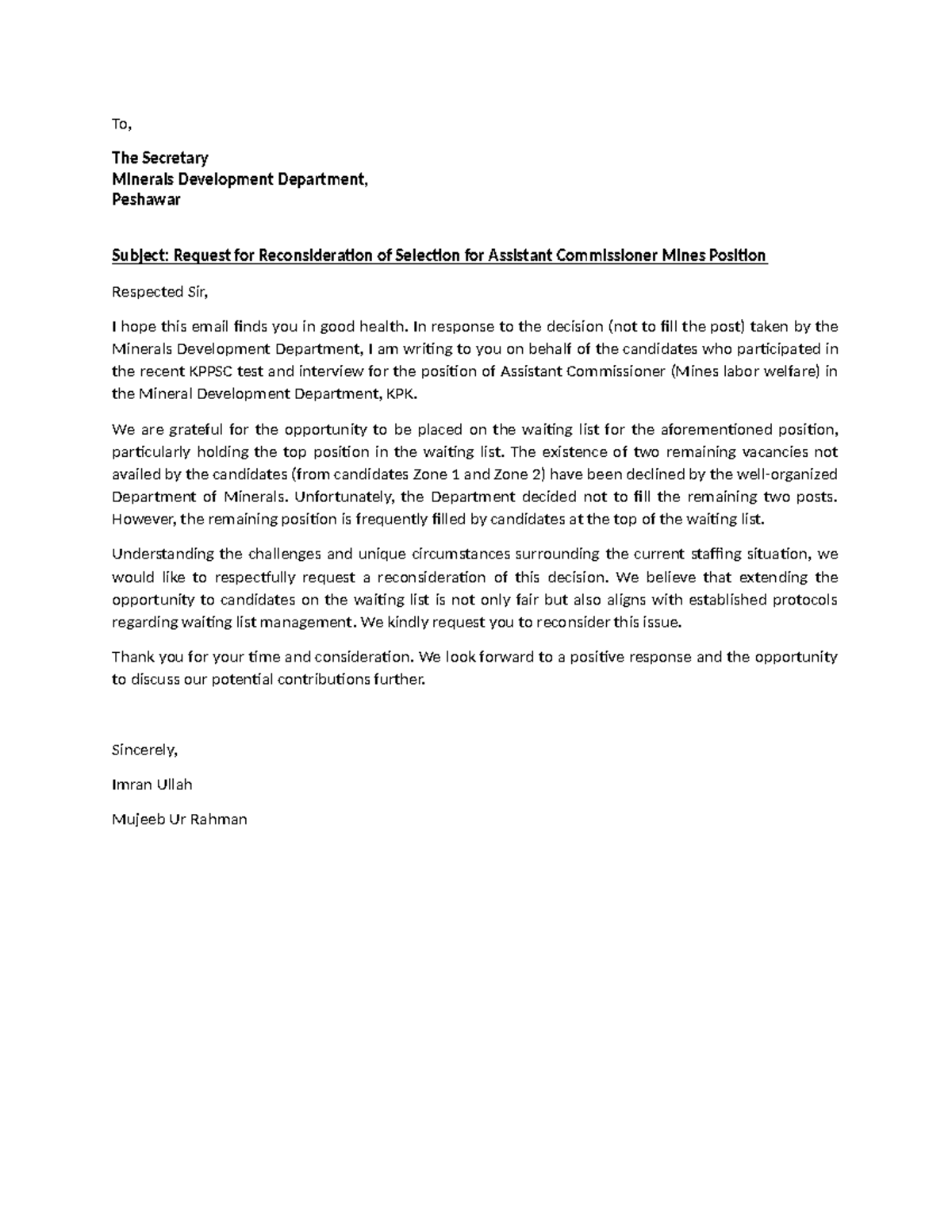 To,

The Secretary
Minerals Development Department,
Peshawar

Subject: Request for Reconsideration of Selection for Assistant Commissioner Mines Position

Respected Sir,

I hope this email finds you in good health. In response to the decision (not to fill the post) taken by the Minerals Development Department, I am writing to you on behalf of the candidates who participated in the recent KPPSC test and interview for the position of Assistant Commissioner (Mines labor welfare) in the Mineral Development Department, KPK.

We are grateful for the opportunity to be placed on the waiting list for the aforementioned position, particularly holding the top position in the waiting list. The existence of two remaining vacancies not availed by the candidates (from candidates Zone 1 and Zone 2) have been declined by the well-organized Department of Minerals. Unfortunately, the Department decided not to fill the remaining two posts. However, the remaining position is frequently filled by candidates at the top of the waiting list.

Understanding the challenges and unique circumstances surrounding the current staffing situation, we would like to respectfully request a reconsideration of this decision. We believe that extending the opportunity to candidates on the waiting list is not only fair but also aligns with established protocols regarding waiting list management. We kindly request you to reconsider this issue.

Thank you for your time and consideration. We look forward to a positive response and the opportunity to discuss our potential contributions further.

Sincerely,

Imran Ullah

Mujeeb Ur Rahman